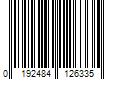 0 192484 126335